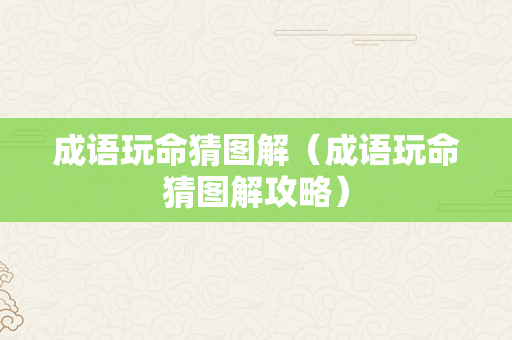 成语玩命猜图解（成语玩命猜图解攻略）